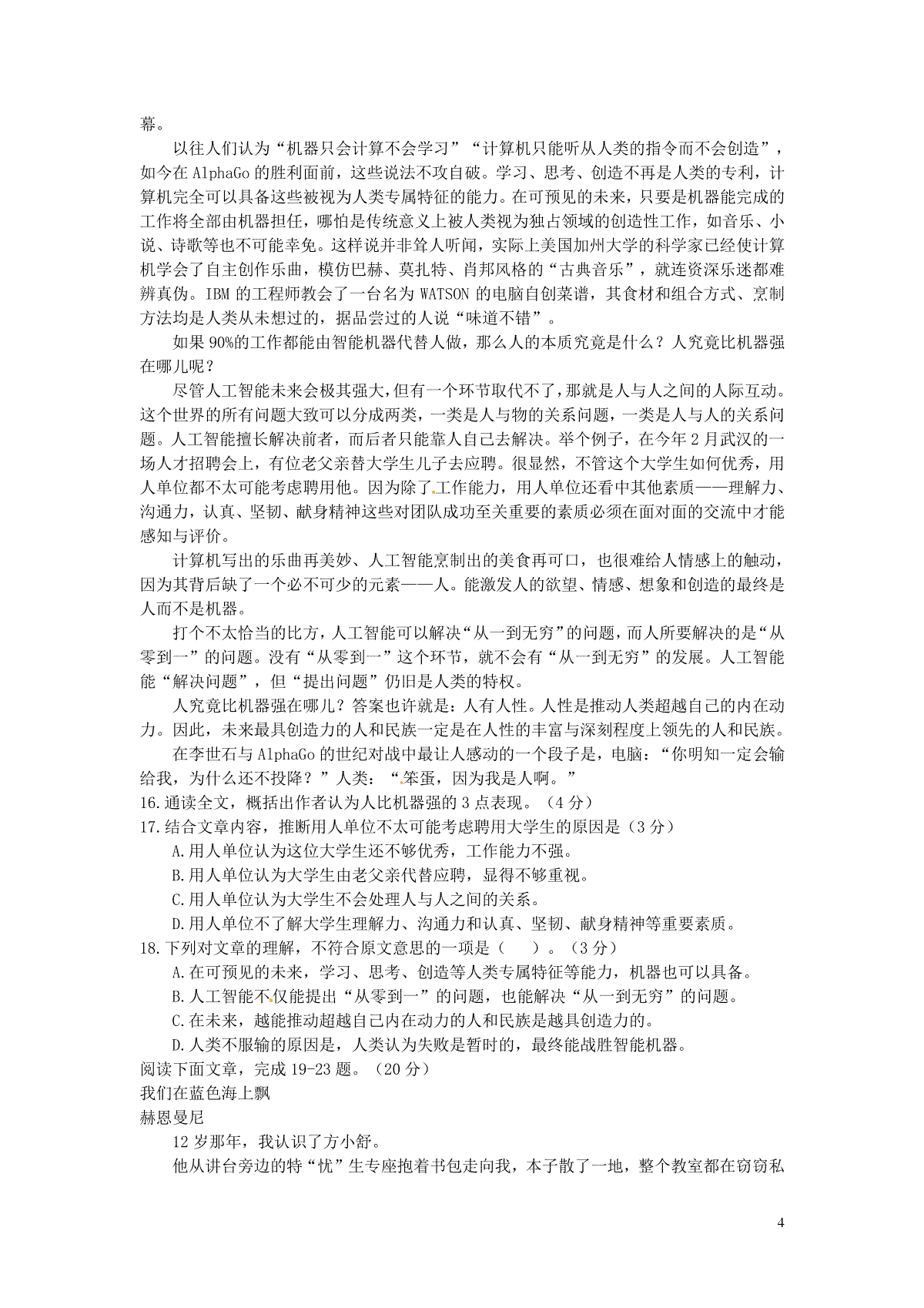 幕。

以往人们认为“机器只会计算不会学习”“计算机只能听从人类的指令而不会创造”，如今在 AlphaGo 的胜利面前，这些说法不攻自破。学习、思考、创造不再是人类的专利，计算机完全可以具备这些被视为人类专属特征的能力。在可预见的未来，只要是机器能完成的工作将全部由机器担任，哪怕是传统意义上被人类视为独占领域的创造性工作，如音乐、小说、诗歌等也不可能幸免。这样说并非耸人听闻，实际上美国加州大学的科学家已经使计算机学会了自主创作乐曲，模仿巴赫、莫扎特、肖邦风格的“古典音乐”，就连资深乐迷都难辨真伪。IBM 的工程师教会了一台名为 WATSON 的电脑自创菜谱，其食材和组合方式、烹制方法均是人类从未想过的，据品尝过的人说“味道不错”。

如果 90%的工作都能由智能机器代替人做，那么人的本质究竟是什么？人究竟比机器强在哪儿呢？

尽管人工智能未来会极其强大，但有一个环节取代不了，那就是人与人之间的人际互动。这个世界的所有问题大致可以分成两类，一类是人与物的关系问题，一类是人与人的关系问题。人工智能擅长解决前者，而后者只能靠人自己去解决。举个例子，在今年 2 月武汉的一场人才招聘会上，有位老父亲替大学生儿子去应聘。很显然，不管这个大学生如何优秀，用人单位都不太可能考虑聘用他。因为除了工作能力，用人单位还看中其他素质——理解力、沟通力，认真、坚韧、献身精神这些对团队成功至关重要的素质必须在面对面的交流中才能感知与评价。

计算机写出的乐曲再美妙、人工智能烹制出的美食再可口，也很难给人情感上的触动，因为其背后缺了一个必不可少的元素——人。能激发人的欲望、情感、想象和创造的最终是人而不是机器。

打个不太恰当的比方，人工智能可以解决“从一到无穷”的问题，而人所要解决的是“从零到一”的问题。没有“从零到一”这个环节，就不会有“从一到无穷”的发展。人工智能能“解决问题”，但“提出问题”仍旧是人类的特权。

人究竟比机器强在哪儿？答案也许就是：人有人性。人性是推动人类超越自己的内在动力。因此，未来最具创造力的人和民族一定是在人性的丰富与深刻程度上领先的人和民族。

在李世石与 AlphaGo 的世纪对战中最让人感动的一个段子是，电脑：“你明知一定会输给我，为什么还不投降？”人类：“笨蛋，因为我是人啊。”

16.通读全文，概括出作者认为人比机器强的 3 点表现。（4 分）

17.结合文章内容，推断用人单位不太可能考虑聘用大学生的原因是（3 分）

A.用人单位认为这位大学生还不够优秀，工作能力不强。

B.用人单位认为大学生由老父亲代替应聘，显得不够重视。

C.用人单位认为大学生不会处理人与人之间的关系。

D.用人单位不了解大学生理解力、沟通力和认真、坚韧、献身精神等重要素质。

18.下列对文章的理解，不符合原文意思的一项是（　　）。（3 分）

A.在可预见的未来，学习、思考、创造等人类专属特征等能力，机器也可以具备。

B.人工智能不仅能提出“从零到一”的问题，也能解决“从一到无穷”的问题。

C.在未来，越能推动超越自己内在动力的人和民族是越具创造力的。

D.人类不服输的原因是，人类认为失败是暂时的，最终能战胜智能机器。

阅读下面文章，完成 19-23 题。（20 分）

我们在蓝色海上飘

赫恩曼尼

12 岁那年，我认识了方小舒。

他从讲台旁边的特“忧”生专座抱着书包走向我，本子散了一地，整个教室都在窃窃私

4